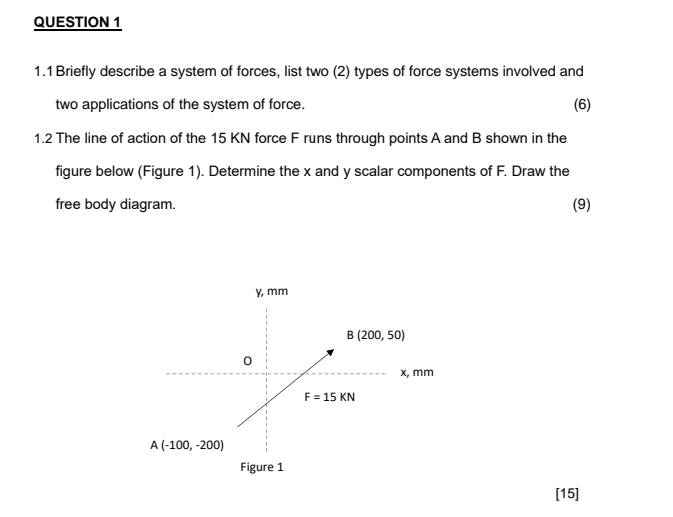 QUESTION 1

1.1 Briefly describe a system of forces, list two (2) types of force systems involved and two applications of the system of force. (6)

1.2 The line of action of the 15 KN force F runs through points A and B shown in the figure below (Figure 1). Determine the x and y scalar components of F. Draw the free body diagram. (9)

y, mm

B (200, 50)

O

x, mm

F = 15 KN

A (-100, -200)

Figure 1

[15]